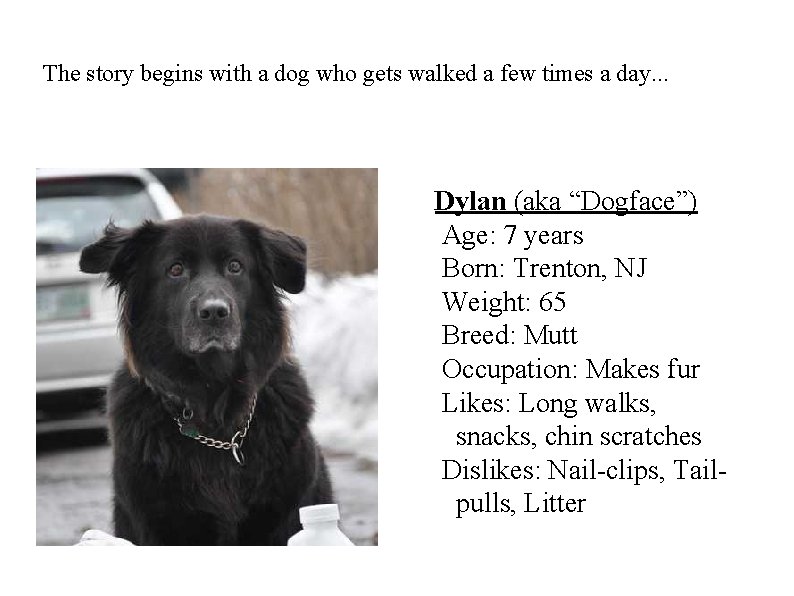 The story begins with a dog who gets walked a few times a day...

Dylan (aka "Dogface")
Age: 7 years
Born: Trenton, NJ
Weight: 65
Breed: Mutt
Occupation: Makes fur
Likes: Long walks, snacks, chin scratches
Dislikes: Nail-clips, Tail-pulls, Litter